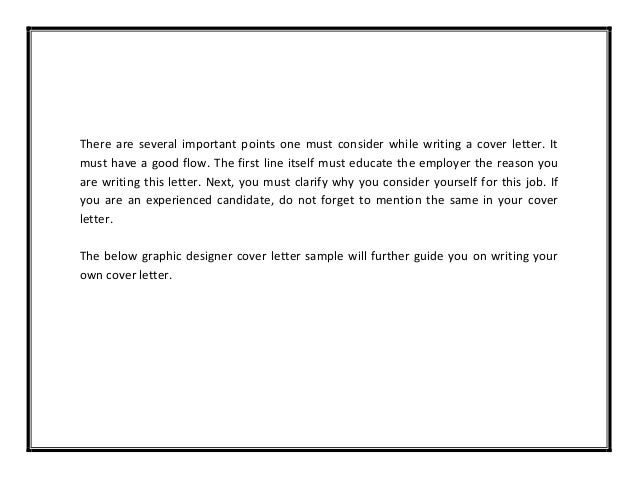 There are several important points one must consider while writing a cover letter. It must have a good flow. The first line itself must educate the employer the reason you are writing this letter. Next, you must clarify why you consider yourself for this job. If you are an experienced candidate, do not forget to mention the same in your cover letter.

The below graphic designer cover letter sample will further guide you on writing your own cover letter.